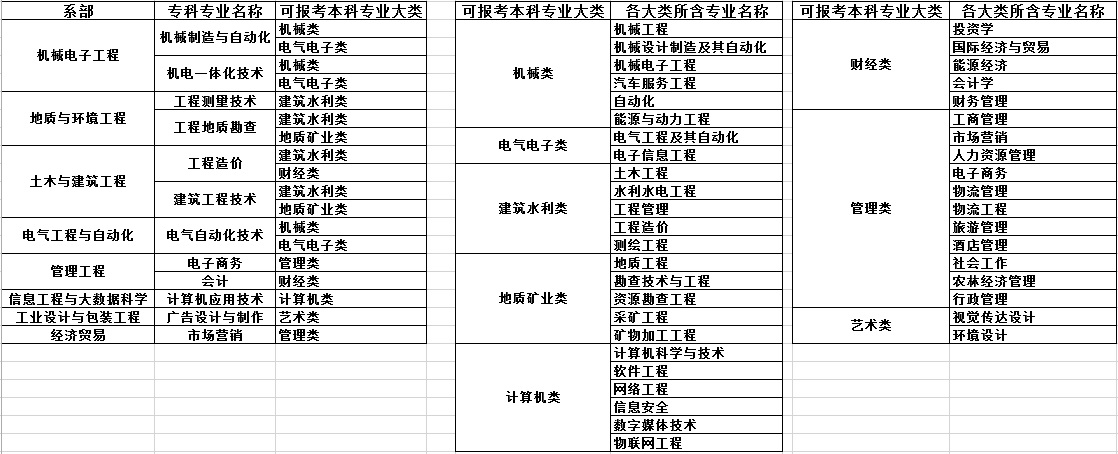 | 系部 | 专科专业名称 | 可报考本科专业大类 |
|---|---|---|
| 机械电子工程 | 机械制造与自动化 | 机械类 |
| | | 电气电子类 |
| | 机电一体化技术 | 机械类 |
| | | 电气电子类 |
| 地质与环境工程 | 工程测量技术 | 建筑水利类 |
| | 工程地质勘查 | 建筑水利类 |
| | | 地质矿业类 |
| 土木与建筑工程 | 工程造价 | 建筑水利类 |
| | | 财经类 |
| | 建筑工程技术 | 建筑水利类 |
| | | 地质矿业类 |
| 电气工程与自动化 | 电气自动化技术 | 机械类 |
| | | 电气电子类 |
| 管理工程 | 电子商务 | 管理类 |
| | 会计 | 财经类 |
| 信息工程与大数据科学 | 计算机应用技术 | 计算机类 |
| 工业设计与包装工程 | 广告设计与制作 | 艺术类 |
| 经济贸易 | 市场营销 | 管理类 |

| 可报考本科专业大类 | 各大类所含专业名称 |
|---|---|
| 机械类 | 机械工程 |
| | 机械设计制造及其自动化 |
| | 机械电子工程 |
| | 汽车服务工程 |
| | 自动化 |
| | 能源与动力工程 |
| 电气电子类 | 电气工程及其自动化 |
| | 电子信息工程 |
| 建筑水利类 | 土木工程 |
| | 水利水电工程 |
| | 工程管理 |
| | 工程造价 |
| | 测绘工程 |
| 地质矿业类 | 地质工程 |
| | 勘查技术与工程 |
| | 资源勘查工程 |
| | 采矿工程 |
| | 矿物加工工程 |
| 计算机类 | 计算机科学与技术 |
| | 软件工程 |
| | 网络工程 |
| | 信息安全 |
| | 数字媒体技术 |
| | 物联网工程 |

| 可报考本科专业大类 | 各大类所含专业名称 |
|---|---|
| 财经类 | 投资学 |
| | 国际经济与贸易 |
| | 能源经济 |
| | 会计学 |
| | 财务管理 |
| 管理类 | 工商管理 |
| | 市场营销 |
| | 人力资源管理 |
| | 电子商务 |
| | 物流管理 |
| | 物流工程 |
| | 旅游管理 |
| | 酒店管理 |
| | 社会工作 |
| | 农林经济管理 |
| | 行政管理 |
| 艺术类 | 视觉传达设计 |
| | 环境设计 |